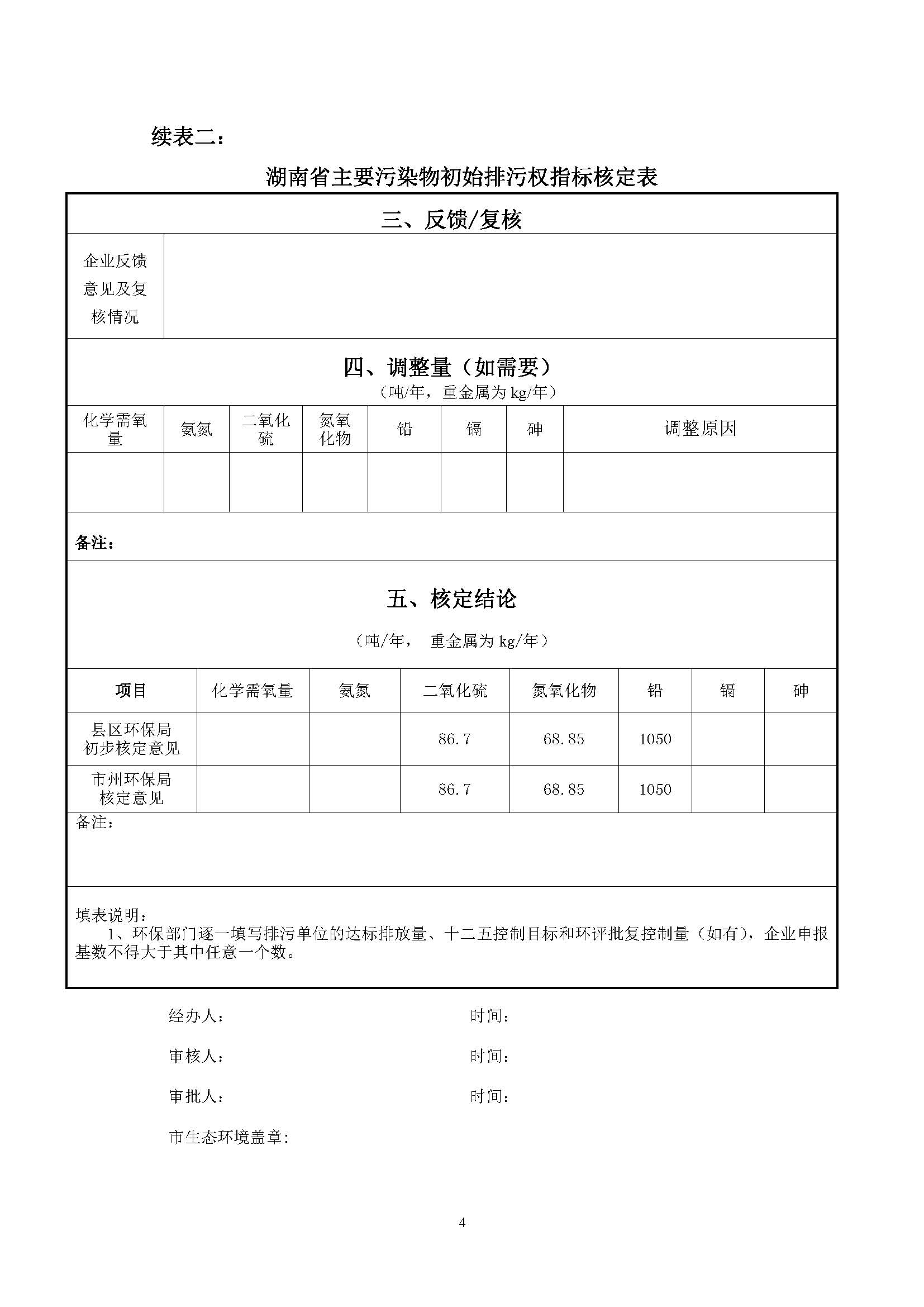 续表二：

湖南省主要污染物初始排污权指标核定表

三、反馈/复核

| 企业反馈意见及复核情况 | |
|---|---|

四、调整量（如需要）

（吨/年，重金属为 kg/年）

| 化学需氧量 | 氨氮 | 二氧化硫 | 氮氧化物 | 铅 | 镉 | 砷 | 调整原因 |
|---|---|---|---|---|---|---|---|
| | | | | | | | |

备注：

五、核定结论

（吨/年， 重金属为 kg/年）

| 项目 | 化学需氧量 | 氨氮 | 二氧化硫 | 氮氧化物 | 铅 | 镉 | 砷 |
|---|---|---|---|---|---|---|---|
| 县区环保局初步核定意见 | | | 86.7 | 68.85 | 1050 | | |
| 市州环保局核定意见 | | | 86.7 | 68.85 | 1050 | | |

备注：

填表说明：
1、环保部门逐一填写排污单位的达标排放量、十二五控制目标和环评批复控制量（如有），企业申报基数不得大于其中任意一个数。

经办人： 时间：

审核人： 时间：

审批人： 时间：

市生态环境盖章:

4